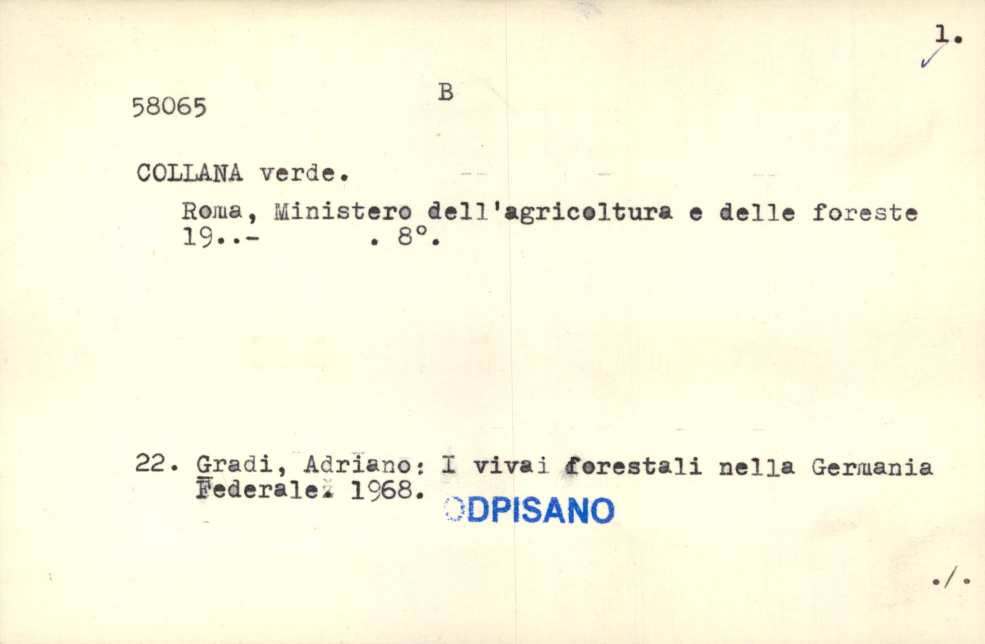 1.
✓

58065

B

COLLANA verde.

Roma, Ministero dell'agricoltura e delle foreste 19..- . 8°.

22. Gradi, Adriano: I vivai forestali nella Germania Federale. 1968.

ODPISANO

./.